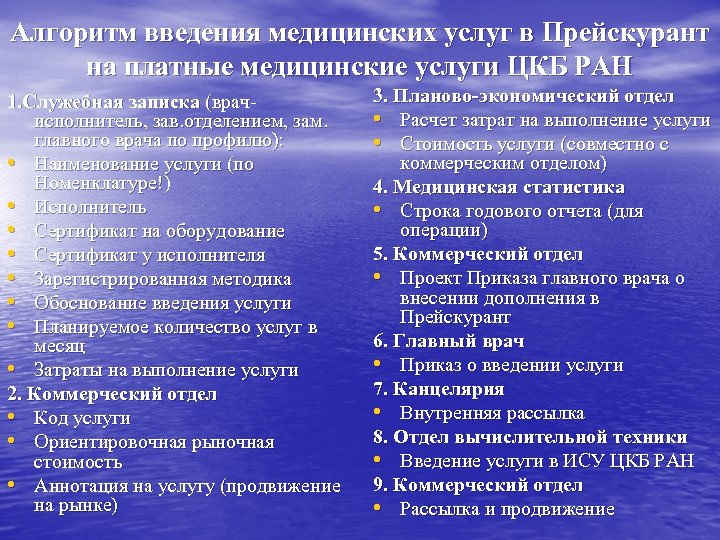 Алгоритм введения медицинских услуг в Прейскурант на платные медицинские услуги ЦКБ РАН

1.Служебная записка (врач-исполнитель, зав.отделением, зам. главного врача по профилю):
• Наименование услуги (по Номенклатуре!)
• Исполнитель
• Сертификат на оборудование
• Сертификат у исполнителя
• Зарегистрированная методика
• Обоснование введения услуги
• Планируемое количество услуг в месяц
• Затраты на выполнение услуги
2. Коммерческий отдел
• Код услуги
• Ориентировочная рыночная стоимость
• Аннотация на услугу (продвижение на рынке)

3. Планово-экономический отдел
• Расчет затрат на выполнение услуги
• Стоимость услуги (совместно с коммерческим отделом)
4. Медицинская статистика
• Строка годового отчета (для операции)
5. Коммерческий отдел
• Проект Приказа главного врача о внесении дополнения в Прейскурант
6. Главный врач
• Приказ о введении услуги
7. Канцелярия
• Внутренняя рассылка
8. Отдел вычислительной техники
• Введение услуги в ИСУ ЦКБ РАН
9. Коммерческий отдел
• Рассылка и продвижение